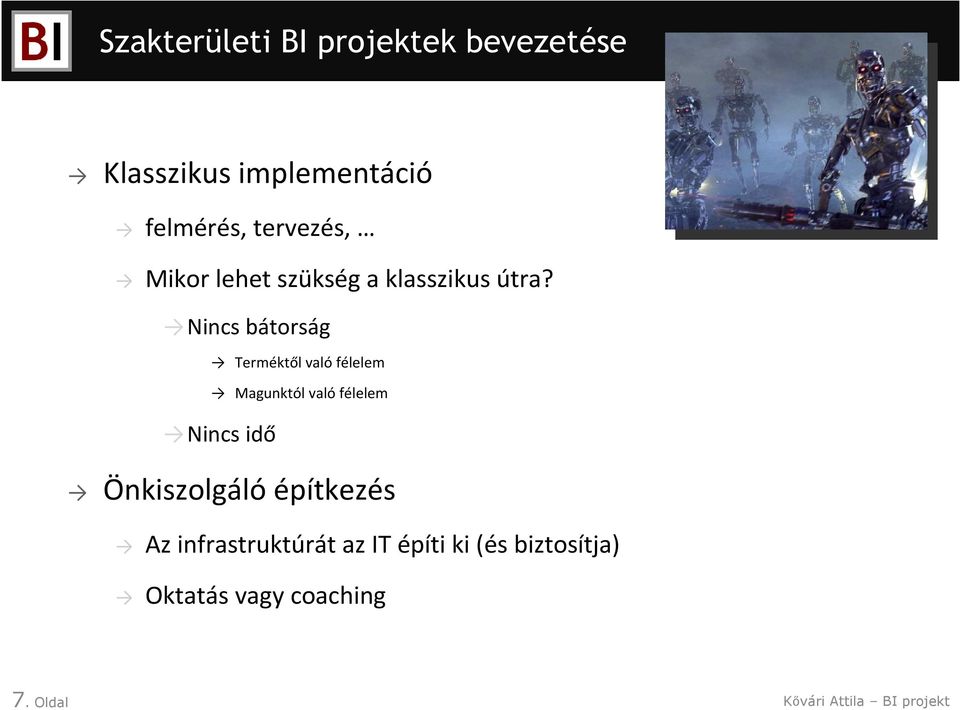 BI

Szakterületi BI projektek bevezetése

→ Klasszikus implementáció

→ felmérés, tervezés, …

→ Mikor lehet szükség a klasszikus útra?

→ Nincs bátorság

→ Terméktől való félelem

→ Magunktól való félelem

→ Nincs idő

→ Önkiszolgáló építkezés

→ Az infrastruktúrát az IT építi ki (és biztosítja)

→ Oktatás vagy coaching

7. Oldal

Kővári Attila – BI projekt